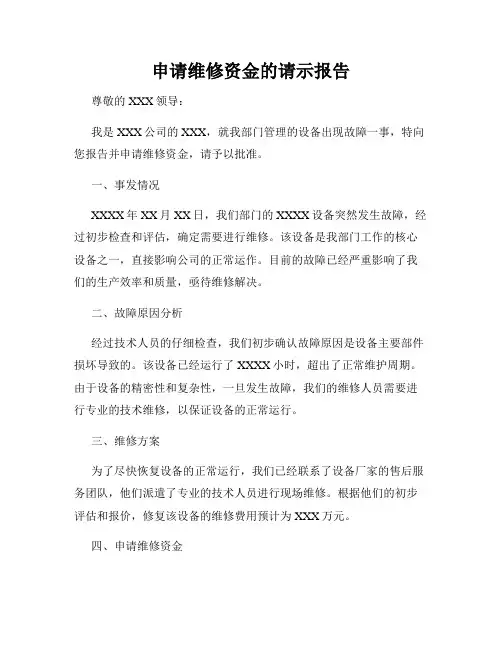 申请维修资金的请示报告

尊敬的 XXX 领导：

我是 XXX 公司的 XXX，就我部门管理的设备出现故障一事，特向您报告并申请维修资金，请予以批准。

一、事发情况

XXXX 年 XX 月 XX 日，我们部门的 XXXX 设备突然发生故障，经过初步检查和评估，确定需要进行维修。该设备是我部门工作的核心设备之一，直接影响公司的正常运作。目前的故障已经严重影响了我们的生产效率和质量，亟待维修解决。

二、故障原因分析

经过技术人员的仔细检查，我们初步确认故障原因是设备主要部件损坏导致的。该设备已经运行了 XXXX 小时，超出了正常维护周期。由于设备的精密性和复杂性，一旦发生故障，我们的维修人员需要进行专业的技术维修，以保证设备的正常运行。

三、维修方案

为了尽快恢复设备的正常运行，我们已经联系了设备厂家的售后服务团队，他们派遣了专业的技术人员进行现场维修。根据他们的初步评估和报价，修复该设备的维修费用预计为 XXX 万元。

四、申请维修资金